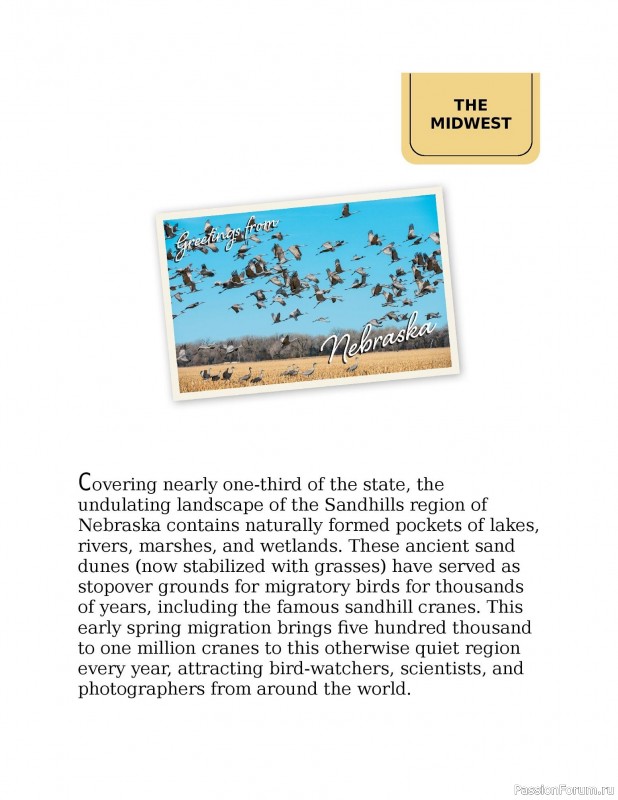 THE MIDWEST

Greetings from

Nebraska

Covering nearly one-third of the state, the undulating landscape of the Sandhills region of Nebraska contains naturally formed pockets of lakes, rivers, marshes, and wetlands. These ancient sand dunes (now stabilized with grasses) have served as stopover grounds for migratory birds for thousands of years, including the famous sandhill cranes. This early spring migration brings five hundred thousand to one million cranes to this otherwise quiet region every year, attracting bird-watchers, scientists, and photographers from around the world.

PassionForum.ru